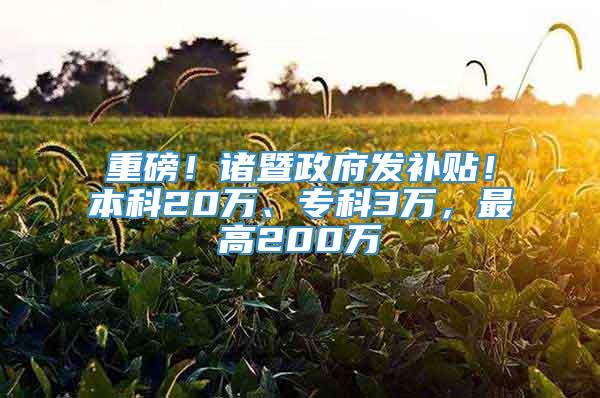 重磅！诸暨政府发补贴！本科20万、专科3万，最高200万